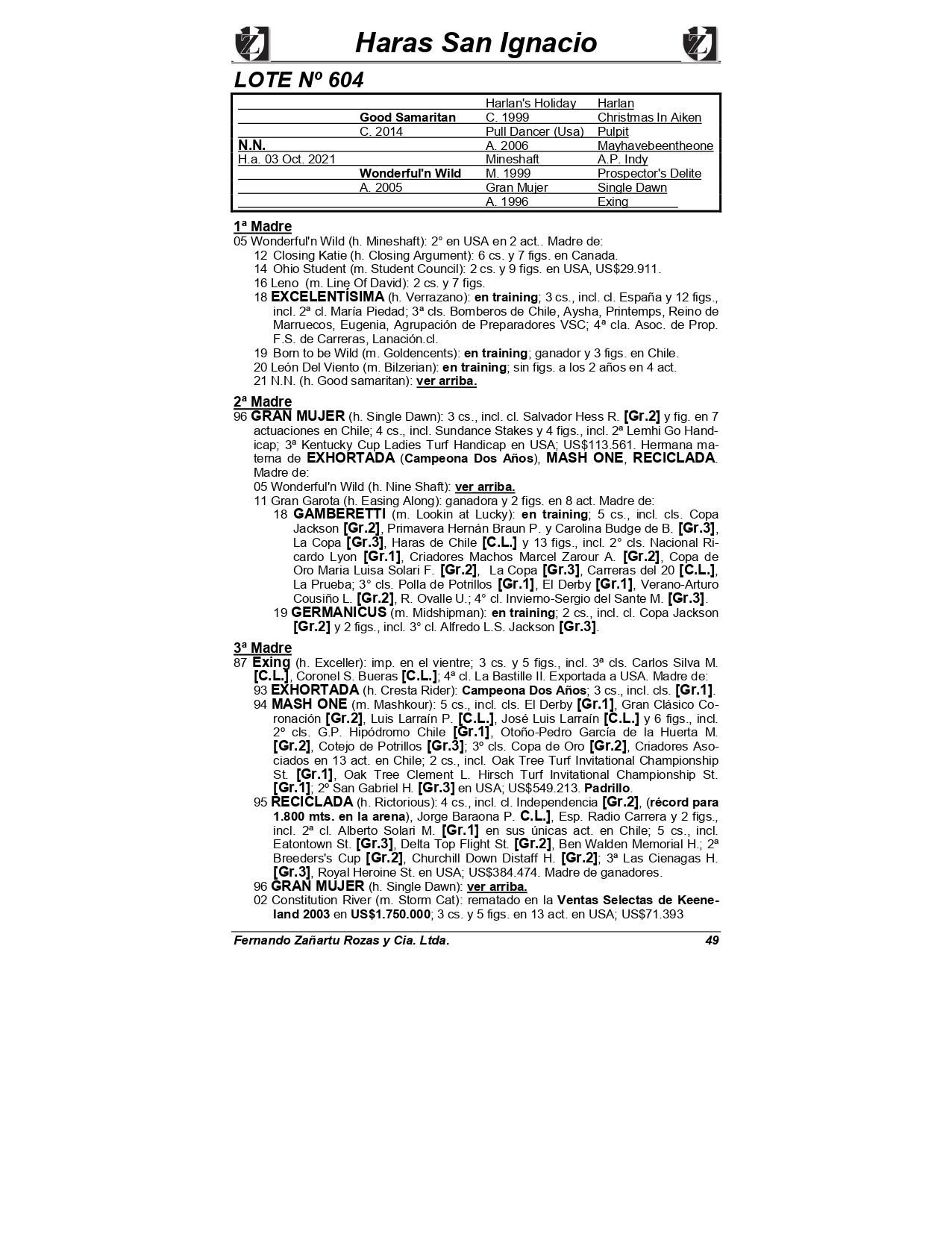 Haras San Ignacio

LOTE Nº 604

| | | | |
|---|---|---|---|
| | | Harlan's Holiday | Harlan |
| | Good Samaritan | C. 1999 | Christmas In Aiken |
| | C. 2014 | Pull Dancer (Usa) | Pulpit |
| N.N. | | A. 2006 | Mayhavebeentheone |
| H.a. 03 Oct. 2021 | | Mineshaft | A.P. Indy |
| | Wonderful'n Wild | M. 1999 | Prospector's Delite |
| | A. 2005 | Gran Mujer | Single Dawn |
| | | A. 1996 | Exing |

1ª Madre
05 Wonderful'n Wild (h. Mineshaft): 2° en USA en 2 act.. Madre de:
12 Closing Katie (h. Closing Argument): 6 cs. y 7 figs. en Canada.
14 Ohio Student (m. Student Council): 2 cs. y 9 figs. en USA, US$29.911.
16 Leno (m. Line Of David): 2 cs. y 7 figs.
18 EXCELENTÍSIMA (h. Verrazano): en training; 3 cs., incl. cl. España y 12 figs., incl. 2ª cl. María Piedad; 3ª cls. Bomberos de Chile, Aysha, Printemps, Reino de Marruecos, Eugenia, Agrupación de Preparadores VSC; 4ª cla. Asoc. de Prop. F.S. de Carreras, Lanación.cl.
19 Born to be Wild (m. Goldencents): en training; ganador y 3 figs. en Chile.
20 León Del Viento (m. Bilzerian): en training; sin figs. a los 2 años en 4 act.
21 N.N. (h. Good samaritan): ver arriba.

2ª Madre
96 GRAN MUJER (h. Single Dawn): 3 cs., incl. cl. Salvador Hess R. [Gr.2] y fig. en 7 actuaciones en Chile; 4 cs., incl. Sundance Stakes y 4 figs., incl. 2ª Lemhi Go Handicap; 3ª Kentucky Cup Ladies Turf Handicap en USA; US$113.561. Hermana materna de EXHORTADA (Campeona Dos Años), MASH ONE, RECICLADA. Madre de:
05 Wonderful'n Wild (h. Nine Shaft): ver arriba.
11 Gran Garota (h. Easing Along): ganadora y 2 figs. en 8 act. Madre de:
18 GAMBERETTI (m. Lookin at Lucky): en training; 5 cs., incl. cls. Copa Jackson [Gr.2], Primavera Hernán Braun P. y Carolina Budge de B. [Gr.3], La Copa [Gr.3], Haras de Chile [C.L.] y 13 figs., incl. 2° cls. Nacional Ricardo Lyon [Gr.1], Criadores Machos Marcel Zarour A. [Gr.2], Copa de Oro Maria Luisa Solari F. [Gr.2], La Copa [Gr.3], Carreras del 20 [C.L.], La Prueba; 3° cls. Polla de Potrillos [Gr.1], El Derby [Gr.1], Verano-Arturo Cousiño L. [Gr.2], R. Ovalle U.; 4° cl. Invierno-Sergio del Sante M. [Gr.3].
19 GERMANICUS (m. Midshipman): en training; 2 cs., incl. cl. Copa Jackson [Gr.2] y 2 figs., incl. 3° cl. Alfredo L.S. Jackson [Gr.3].

3ª Madre
87 Exing (h. Exceller): imp. en el vientre; 3 cs. y 5 figs., incl. 3ª cls. Carlos Silva M. [C.L.], Coronel S. Bueras [C.L.]; 4ª cl. La Bastille II. Exportada a USA. Madre de:
93 EXHORTADA (h. Cresta Rider): Campeona Dos Años; 3 cs., incl. cls. [Gr.1].
94 MASH ONE (m. Mashkour): 5 cs., incl. cls. El Derby [Gr.1], Gran Clásico Coronación [Gr.2], Luis Larraín P. [C.L.], José Luis Larraín [C.L.] y 6 figs., incl. 2º cls. G.P. Hipódromo Chile [Gr.1], Otoño-Pedro García de la Huerta M. [Gr.2], Cotejo de Potrillos [Gr.3]; 3º cls. Copa de Oro [Gr.2], Criadores Asociados en 13 act. en Chile; 2 cs., incl. Oak Tree Turf Invitational Championship St. [Gr.1], Oak Tree Clement L. Hirsch Turf Invitational Championship St. [Gr.1]; 2º San Gabriel H. [Gr.3] en USA; US$549.213. Padrillo.
95 RECICLADA (h. Rictorious): 4 cs., incl. cl. Independencia [Gr.2], (récord para 1.800 mts. en la arena), Jorge Baraona P. C.L.], Esp. Radio Carrera y 2 figs., incl. 2ª cl. Alberto Solari M. [Gr.1] en sus únicas act. en Chile; 5 cs., incl. Eatontown St. [Gr.3], Delta Top Flight St. [Gr.2], Ben Walden Memorial H.; 2ª Breeders's Cup [Gr.2], Churchill Down Distaff H. [Gr.2]; 3ª Las Cienagas H. [Gr.3], Royal Heroine St. en USA; US$384.474. Madre de ganadores.
96 GRAN MUJER (h. Single Dawn): ver arriba.
02 Constitution River (m. Storm Cat): rematado en la Ventas Selectas de Keeneland 2003 en US$1.750.000; 3 cs. y 5 figs. en 13 act. en USA; US$71.393

Fernando Zañartu Rozas y Cia. Ltda. 49